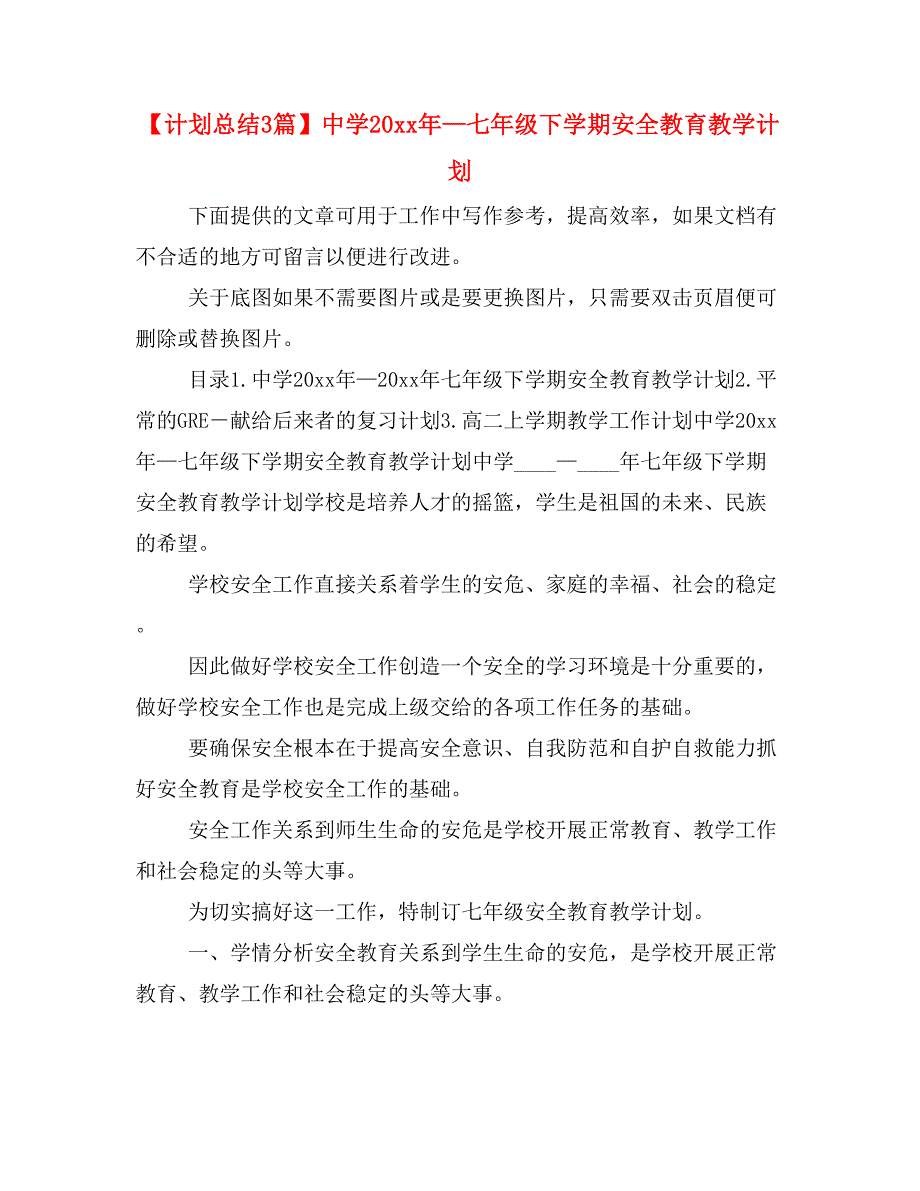 【计划总结3篇】中学20xx年—七年级下学期安全教育教学计划

下面提供的文章可用于工作中写作参考，提高效率，如果文档有不合适的地方可留言以便进行改进。

关于底图如果不需要图片或是要更换图片，只需要双击页眉便可删除或替换图片。

目录1.中学20xx年—20xx年七年级下学期安全教育教学计划2.平常的GRE－献给后来者的复习计划3.高二上学期教学工作计划中学20xx年—七年级下学期安全教育教学计划中学____—____年七年级下学期安全教育教学计划学校是培养人才的摇篮，学生是祖国的未来、民族的希望。

学校安全工作直接关系着学生的安危、家庭的幸福、社会的稳定。

因此做好学校安全工作创造一个安全的学习环境是十分重要的，做好学校安全工作也是完成上级交给的各项工作任务的基础。

要确保安全根本在于提高安全意识、自我防范和自护自救能力抓好安全教育是学校安全工作的基础。

安全工作关系到师生生命的安危是学校开展正常教育、教学工作和社会稳定的头等大事。

为切实搞好这一工作，特制订七年级安全教育教学计划。

一、学情分析安全教育关系到学生生命的安危，是学校开展正常教育、教学工作和社会稳定的头等大事。